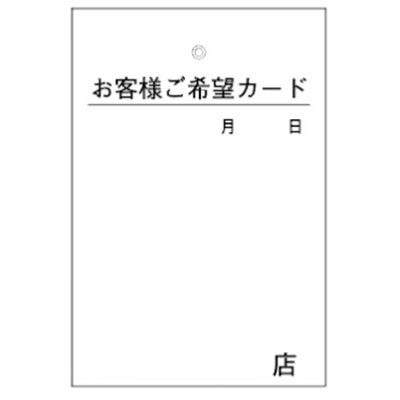 お客様ご希望カード

月　日

店